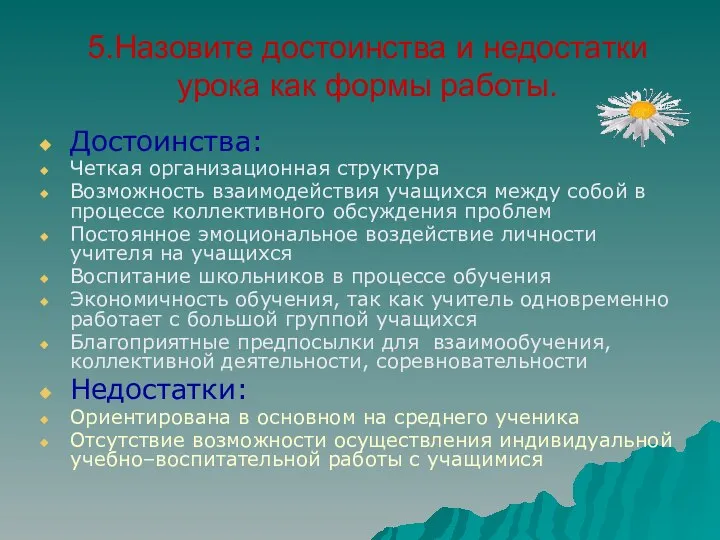 5.Назовите достоинства и недостатки урока как формы работы.

Достоинства:
Четкая организационная структура
Возможность взаимодействия учащихся между собой в процессе коллективного обсуждения проблем
Постоянное эмоциональное воздействие личности учителя на учащихся
Воспитание школьников в процессе обучения
Экономичность обучения, так как учитель одновременно работает с большой группой учащихся
Благоприятные предпосылки для взаимообучения, коллективной деятельности, соревновательности
Недостатки:
Ориентирована в основном на среднего ученика
Отсутствие возможности осуществления индивидуальной учебно–воспитательной работы с учащимися